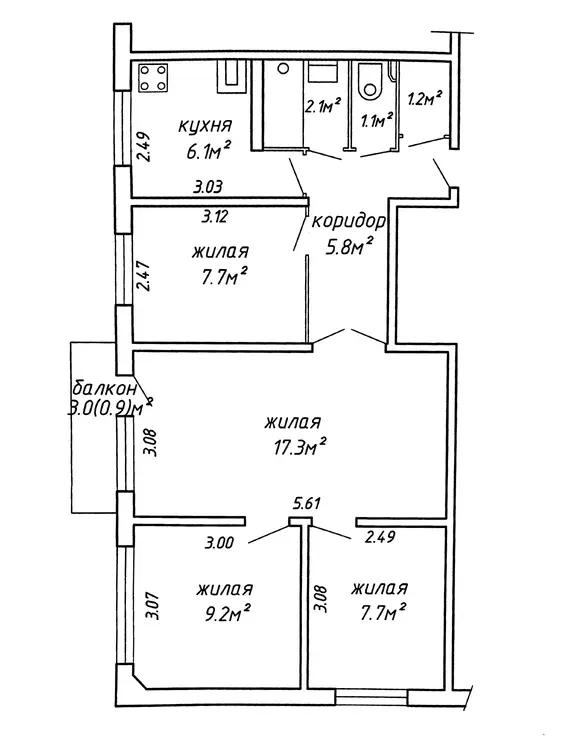 кухня
$6.1м^2$
2.49
$2.1м^2$
$1.1м^2$
$1.2м^2$
3.03
3.12
коридор
$5.8м^2$
жилая
$7.7м^2$
2.47
балкон
$3.0(0.9)м^2$
3.08
жилая
$17.3м^2$
5.61
3.00
2.49
3.07
жилая
$9.2м^2$
3.08
жилая
$7.7м^2$